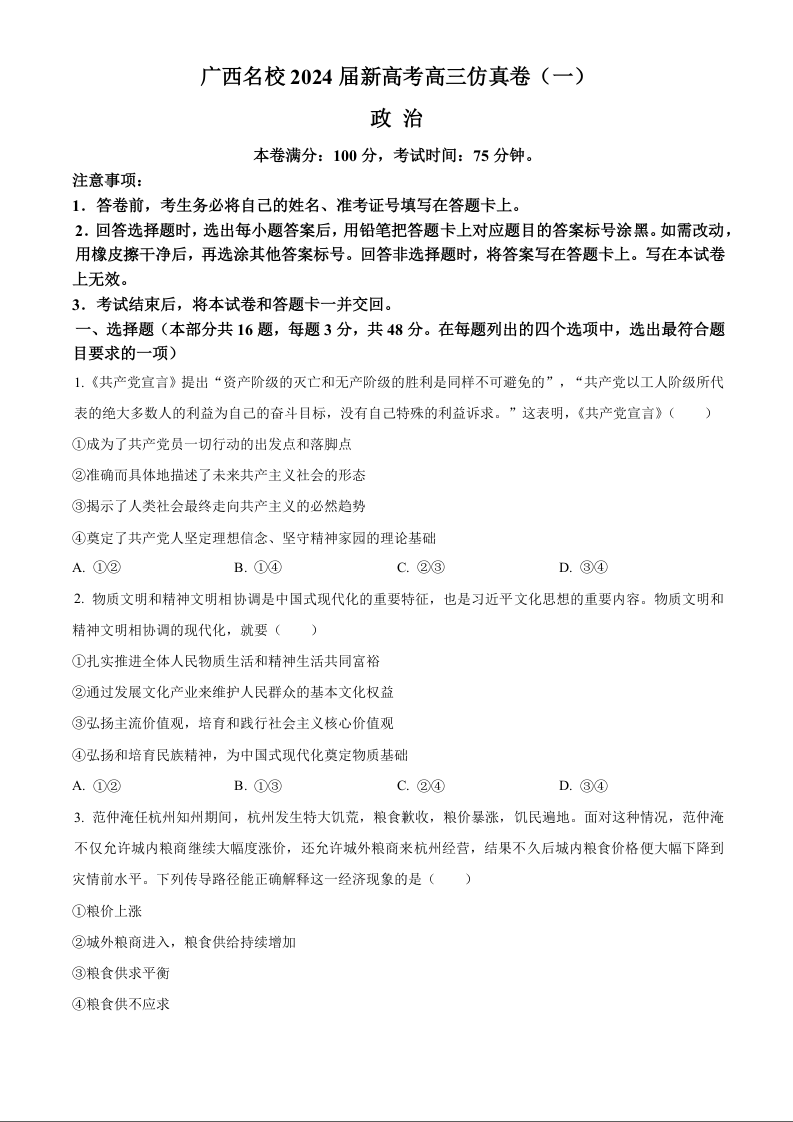 广西名校 2024 届新高考高三仿真卷（一）

政 治

本卷满分：100 分，考试时间：75 分钟。

注意事项：

1．答卷前，考生务必将自己的姓名、准考证号填写在答题卡上。

2．回答选择题时，选出每小题答案后，用铅笔把答题卡上对应题目的答案标号涂黑。如需改动，用橡皮擦干净后，再选涂其他答案标号。回答非选择题时，将答案写在答题卡上。写在本试卷上无效。

3．考试结束后，将本试卷和答题卡一并交回。

一、选择题（本部分共 16 题，每题 3 分，共 48 分。在每题列出的四个选项中，选出最符合题目要求的一项）

1.《共产党宣言》提出“资产阶级的灭亡和无产阶级的胜利是同样不可避免的”，“共产党以工人阶级所代表的绝大多数人的利益为自己的奋斗目标，没有自己特殊的利益诉求。”这表明，《共产党宣言》（　　）

①成为了共产党员一切行动的出发点和落脚点

②准确而具体地描述了未来共产主义社会的形态

③揭示了人类社会最终走向共产主义的必然趋势

④奠定了共产党人坚定理想信念、坚守精神家园的理论基础

A. ①②　　B. ①④　　C. ②③　　D. ③④

2. 物质文明和精神文明相协调是中国式现代化的重要特征，也是习近平文化思想的重要内容。物质文明和精神文明相协调的现代化，就要（　　）

①扎实推进全体人民物质生活和精神生活共同富裕

②通过发展文化产业来维护人民群众的基本文化权益

③弘扬主流价值观，培育和践行社会主义核心价值观

④弘扬和培育民族精神，为中国式现代化奠定物质基础

A. ①②　　B. ①③　　C. ②④　　D. ③④

3. 范仲淹任杭州知州期间，杭州发生特大饥荒，粮食歉收，粮价暴涨，饥民遍地。面对这种情况，范仲淹不仅允许城内粮商继续大幅度涨价，还允许城外粮商来杭州经营，结果不久后城内粮食价格便大幅下降到灾情前水平。下列传导路径能正确解释这一经济现象的是（　　）

①粮价上涨

②城外粮商进入，粮食供给持续增加

③粮食供求平衡

④粮食供不应求